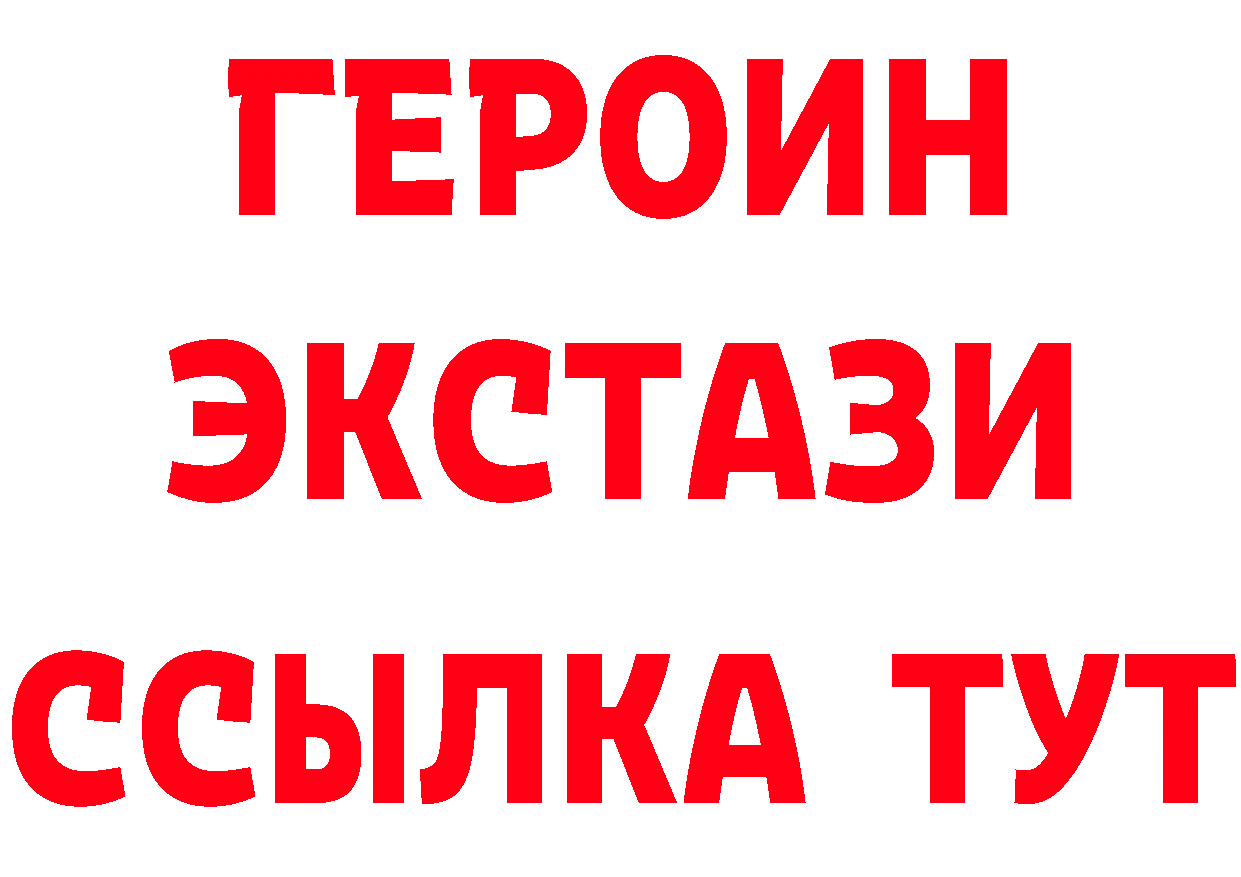 ГЕРОИН
ЭКСТАЗИ
ССЫЛКА ТУТ